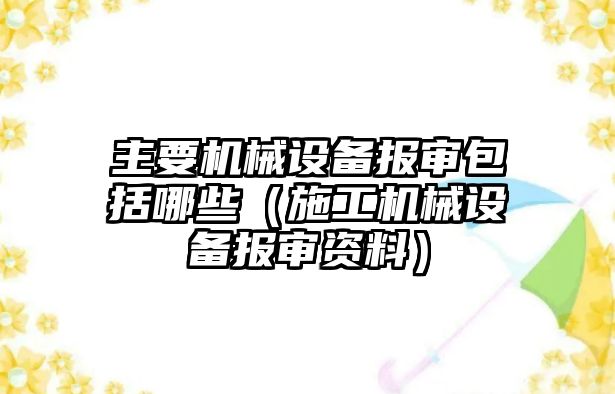 主要机械设备报审包括哪些（施工机械设备报审资料）